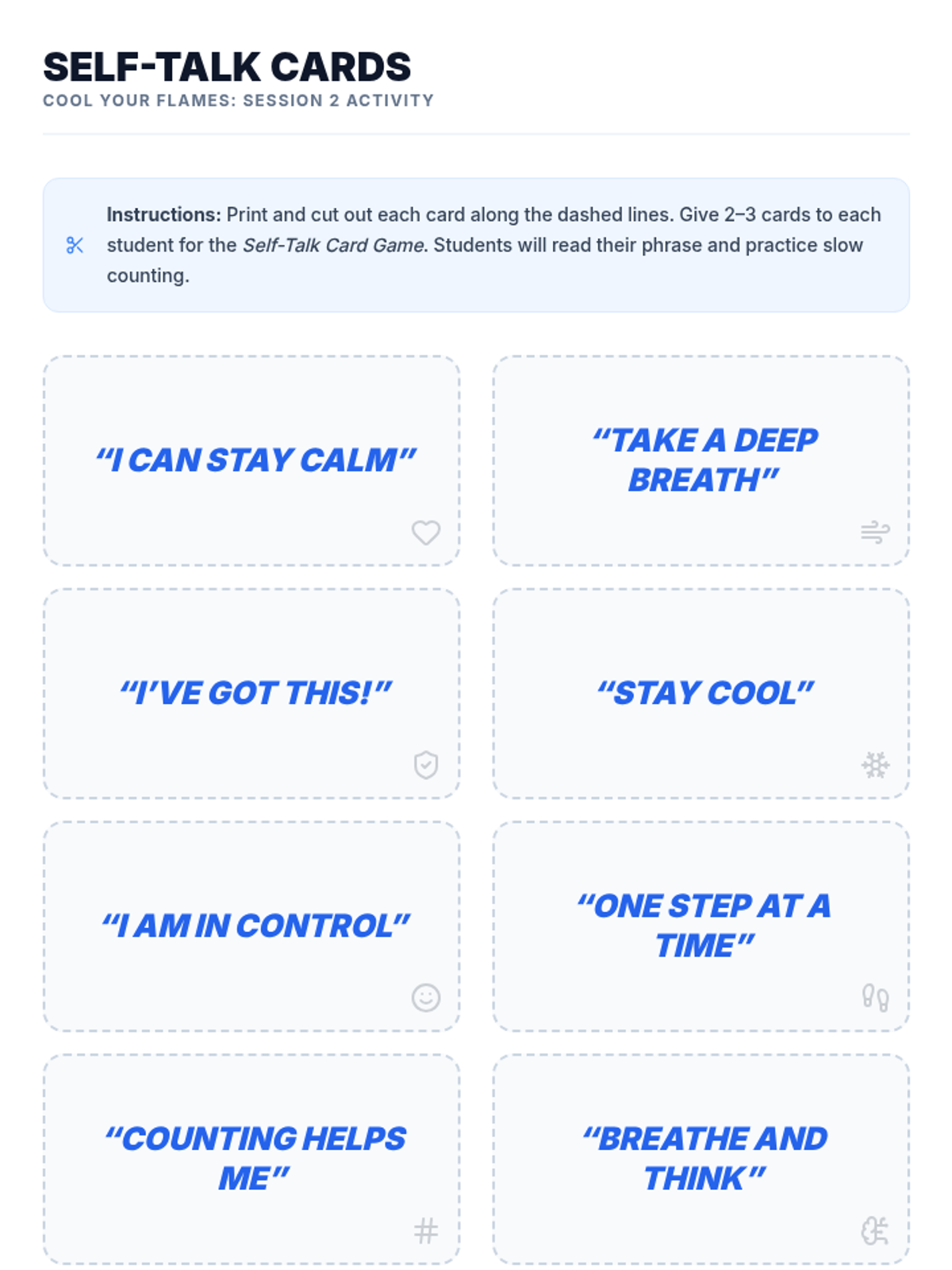 SELF-TALK CARDS
COOL YOUR FLAMES: SESSION 2 ACTIVITY

Instructions: Print and cut out each card along the dashed lines. Give 2–3 cards to each student for the Self-Talk Card Game. Students will read their phrase and practice slow counting.

"I CAN STAY CALM"

"TAKE A DEEP BREATH"

"I'VE GOT THIS!"

"STAY COOL"

"I AM IN CONTROL"

"ONE STEP AT A TIME"

"COUNTING HELPS ME"

"BREATHE AND THINK"